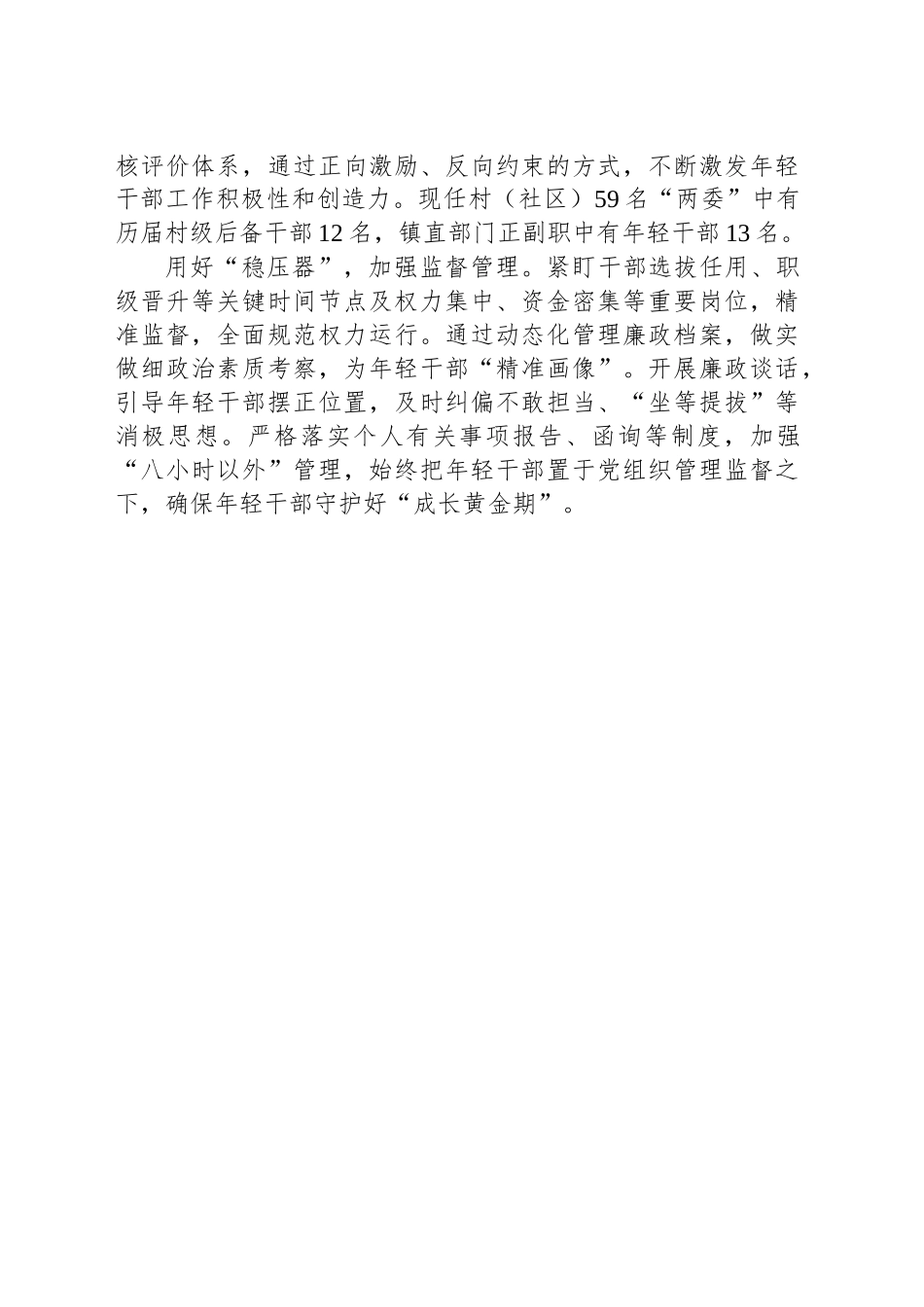 核评价体系，通过正向激励、反向约束的方式，不断激发年轻干部工作积极性和创造力。现任村（社区）59名“两委”中有历届村级后备干部12名，镇直部门正副职中有年轻干部13名。

用好“稳压器”，加强监督管理。紧盯干部选拔任用、职级晋升等关键时间节点及权力集中、资金密集等重要岗位，精准监督，全面规范权力运行。通过动态化管理廉政档案，做实做细政治素质考察，为年轻干部“精准画像”。开展廉政谈话，引导年轻干部摆正位置，及时纠偏不敢担当、“坐等提拔”等消极思想。严格落实个人有关事项报告、函询等制度，加强“八小时以外”管理，始终把年轻干部置于党组织管理监督之下，确保年轻干部守护好“成长黄金期”。